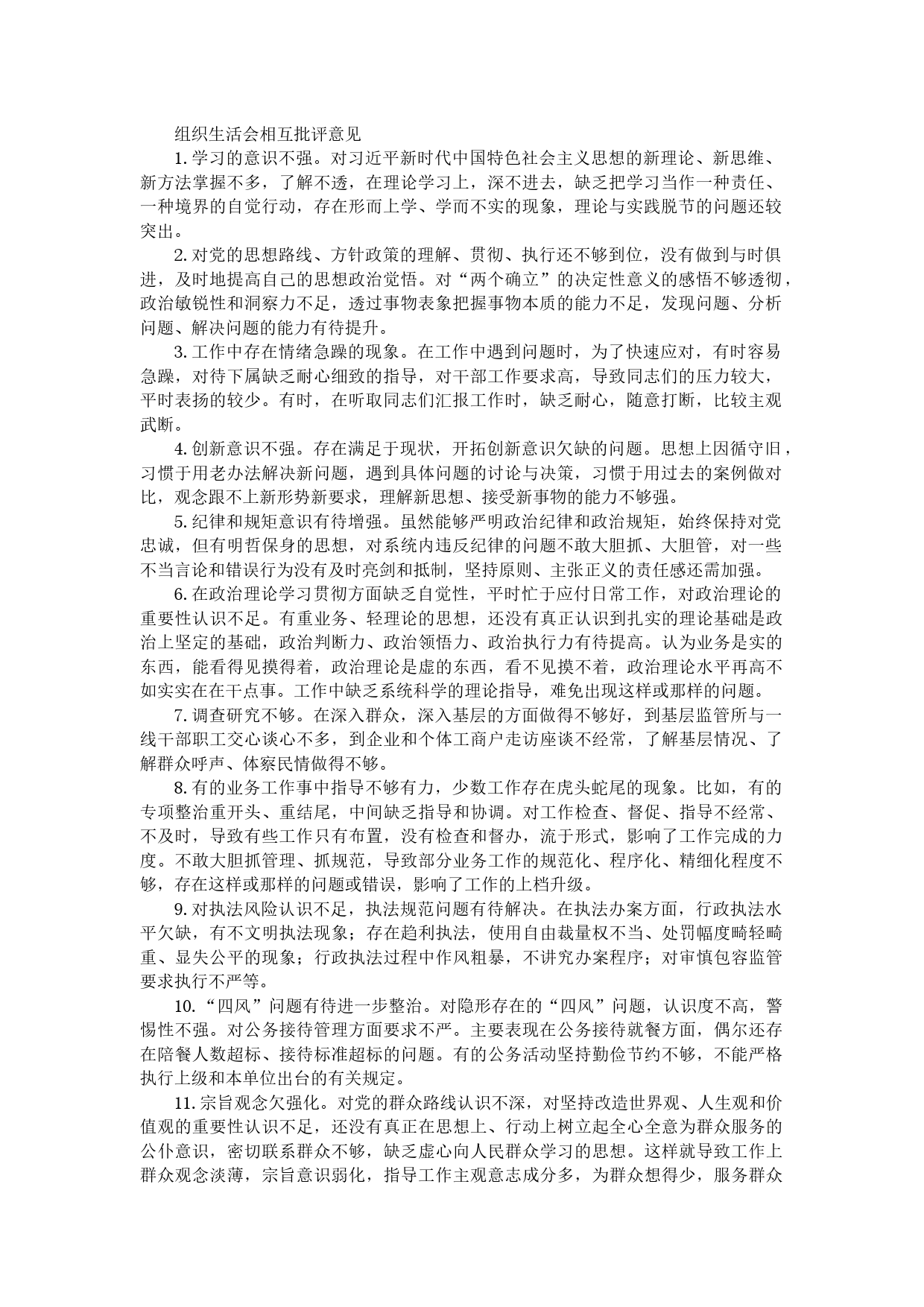 组织生活会相互批评意见

1.学习的意识不强。对习近平新时代中国特色社会主义思想的新理论、新思维、新方法掌握不多，了解不透，在理论学习上，深不进去，缺乏把学习当作一种责任、一种境界的自觉行动，存在形而上学、学而不实的现象，理论与实践脱节的问题还较突出。

2.对党的思想路线、方针政策的理解、贯彻、执行还不够到位，没有做到与时俱进，及时地提高自己的思想政治觉悟。对“两个确立”的决定性意义的感悟不够透彻，政治敏锐性和洞察力不足，透过事物表象把握事物本质的能力不足，发现问题、分析问题、解决问题的能力有待提升。

3.工作中存在情绪急躁的现象。在工作中遇到问题时，为了快速应对，有时容易急躁，对待下属缺乏耐心细致的指导，对干部工作要求高，导致同志们的压力较大，平时表扬的较少。有时，在听取同志们汇报工作时，缺乏耐心，随意打断，比较主观武断。

4.创新意识不强。存在满足于现状，开拓创新意识欠缺的问题。思想上因循守旧，习惯于用老办法解决新问题，遇到具体问题的讨论与决策，习惯于用过去的案例做对比，观念跟不上新形势新要求，理解新思想、接受新事物的能力不够强。

5.纪律和规矩意识有待增强。虽然能够严明政治纪律和政治规矩，始终保持对党忠诚，但有明哲保身的思想，对系统内违反纪律的问题不敢大胆抓、大胆管，对一些不当言论和错误行为没有及时亮剑和抵制，坚持原则、主张正义的责任感还需加强。

6.在政治理论学习贯彻方面缺乏自觉性，平时忙于应付日常工作，对政治理论的重要性认识不足。有重业务、轻理论的思想，还没有真正认识到扎实的理论基础是政治上坚定的基础，政治判断力、政治领悟力、政治执行力有待提高。认为业务是实的东西，能看得见摸得着，政治理论是虚的东西，看不见摸不着，政治理论水平再高不如实实在在干点事。工作中缺乏系统科学的理论指导，难免出现这样或那样的问题。

7.调查研究不够。在深入群众，深入基层的方面做得不够好，到基层监管所与一线干部职工交心谈心不多，到企业和个体工商户走访座谈不经常，了解基层情况、了解群众呼声、体察民情做得不够。

8.有的业务工作事中指导不够有力，少数工作存在虎头蛇尾的现象。比如，有的专项整治重开头、重结尾，中间缺乏指导和协调。对工作检查、督促、指导不经常、不及时，导致有些工作只有布置，没有检查和督办，流于形式，影响了工作完成的力度。不敢大胆抓管理、抓规范，导致部分业务工作的规范化、程序化、精细化程度不够，存在这样或那样的问题或错误，影响了工作的上档升级。

9.对执法风险认识不足，执法规范问题有待解决。在执法办案方面，行政执法水平欠缺，有不文明执法现象；存在趋利执法，使用自由裁量权不当、处罚幅度畸轻畸重、显失公平的现象；行政执法过程中作风粗暴，不讲究办案程序；对审慎包容监管要求执行不严等。

10.“四风”问题有待进一步整治。对隐形存在的“四风”问题，认识度不高，警惕性不强。对公务接待管理方面要求不严。主要表现在公务接待就餐方面，偶尔还存在陪餐人数超标、接待标准超标的问题。有的公务活动坚持勤俭节约不够，不能严格执行上级和本单位出台的有关规定。

11.宗旨观念欠强化。对党的群众路线认识不深，对坚持改造世界观、人生观和价值观的重要性认识不足，还没有真正在思想上、行动上树立起全心全意为群众服务的公仆意识，密切联系群众不够，缺乏虚心向人民群众学习的思想。这样就导致工作上群众观念淡薄，宗旨意识弱化，指导工作主观意志成分多，为群众想得少，服务群众